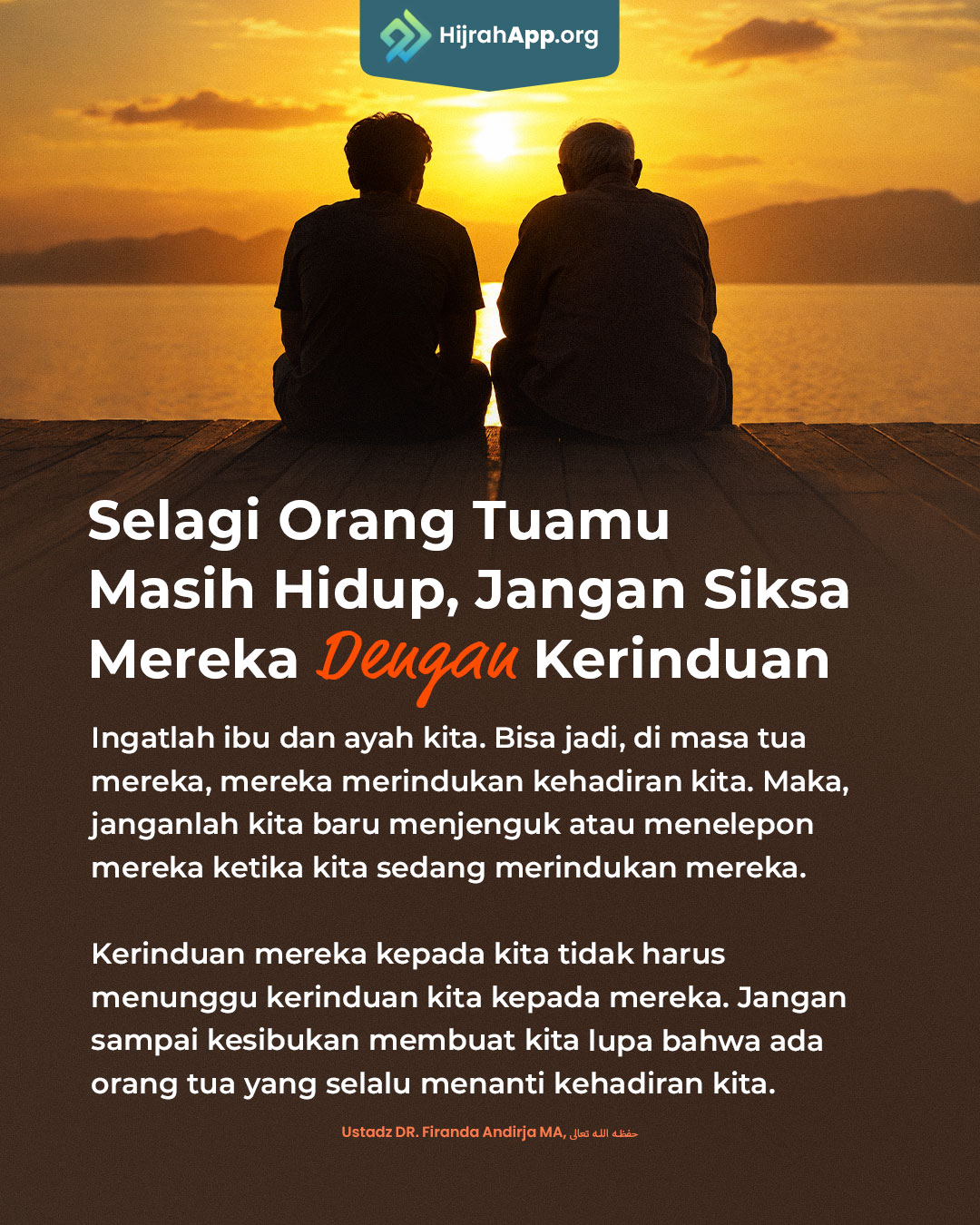 HijrahApp.org

Selagi Orang Tuamu Masih Hidup, Jangan Siksa Mereka Dengan Kerinduan

Ingatlah ibu dan ayah kita. Bisa jadi, di masa tua mereka, mereka merindukan kehadiran kita. Maka, janganlah kita baru menjenguk atau menelepon mereka ketika kita sedang merindukan mereka.

Kerinduan mereka kepada kita tidak harus menunggu kerinduan kita kepada mereka. Jangan sampai kesibukan membuat kita lupa bahwa ada orang tua yang selalu menanti kehadiran kita.

Ustadz DR. Firanda Andirja MA, حفظه الله تعالى